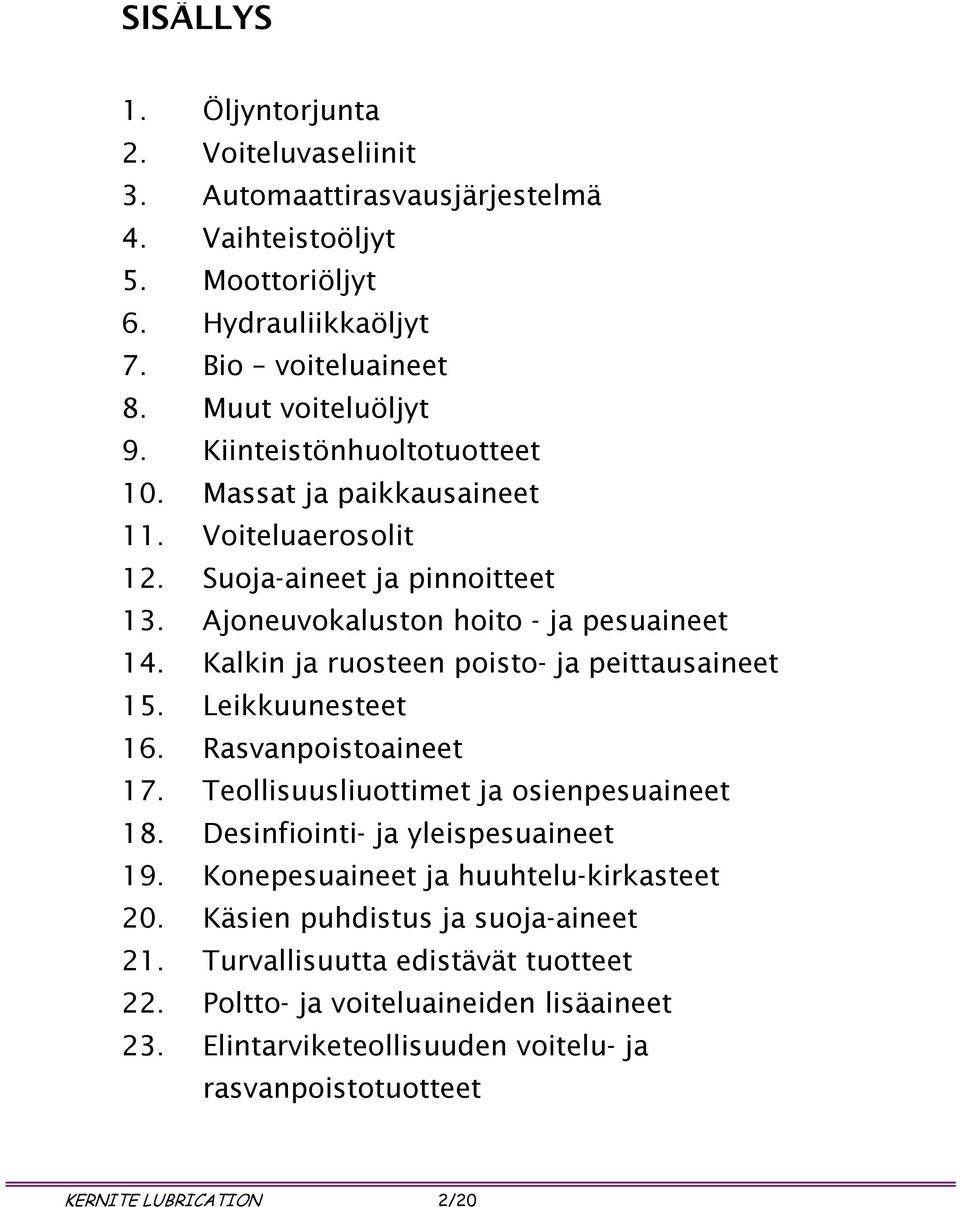 SISÄLLYS

1. Öljyntorjunta
2. Voiteluvaseliinit
3. Automaattirasvausjärjestelmä
4. Vaihteistoöljyt
5. Moottoriöljyt
6. Hydrauliikkaöljyt
7. Bio – voiteluaineet
8. Muut voiteluöljyt
9. Kiinteistönhuoltotuotteet
10. Massat ja paikkausaineet
11. Voiteluaerosolit
12. Suoja-aineet ja pinnoitteet
13. Ajoneuvokaluston hoito - ja pesuaineet
14. Kalkin ja ruosteen poisto- ja peittausaineet
15. Leikkuunesteet
16. Rasvanpoistoaineet
17. Teollisuusliuottimet ja osienpesuaineet
18. Desinfiointi- ja yleispesuaineet
19. Konepesuaineet ja huuhtelu-kirkasteet
20. Käsien puhdistus ja suoja-aineet
21. Turvallisuutta edistävät tuotteet
22. Poltto- ja voiteluaineiden lisäaineet
23. Elintarviketeollisuuden voitelu- ja rasvanpoistotuotteet

KERNITE LUBRICATION 2/20